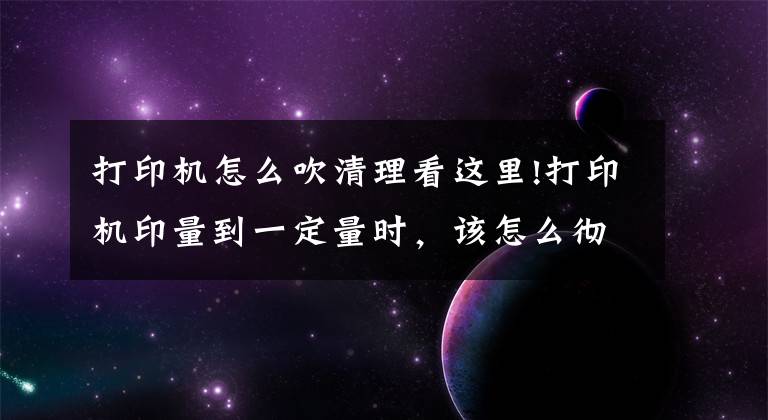 打印机怎么吹清理看这里!打印机印量到一定量时，该怎么彻